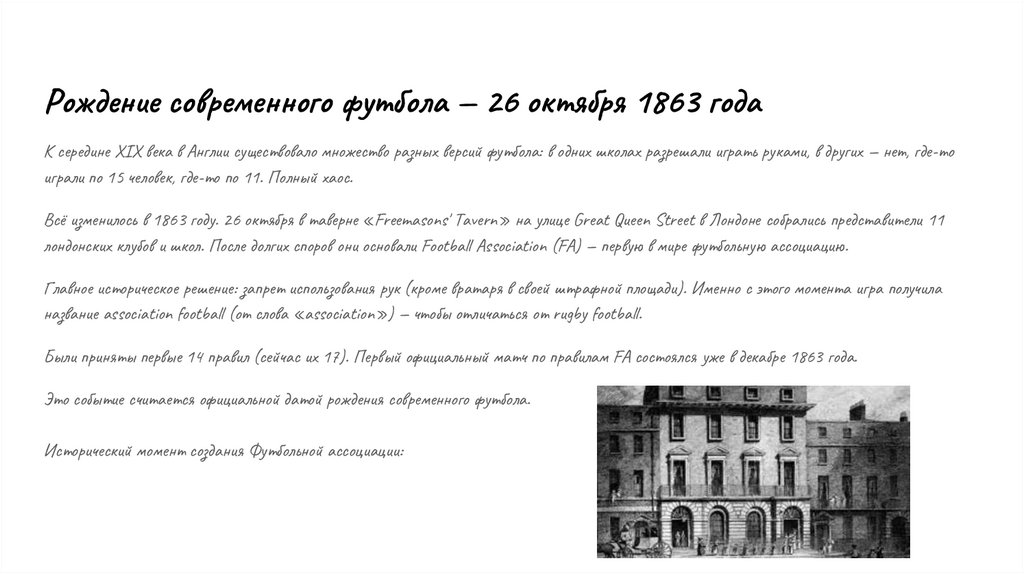 Рождение современного футбола — 26 октября 1863 года

К середине XIX века в Англии существовало множество разных версий футбола: в одних школах разрешали играть руками, в других — нет, где-то играли по 15 человек, где-то по 11. Полный хаос.

Всё изменилось в 1863 году. 26 октября в таверне «Freemasons' Tavern» на улице Great Queen Street в Лондоне собрались представители 11 лондонских клубов и школ. После долгих споров они основали Football Association (FA) — первую в мире футбольную ассоциацию.

Главное историческое решение: запрет использования рук (кроме вратаря в своей штрафной площади). Именно с этого момента игра получила название association football (от слова «association») — чтобы отличаться от rugby football.

Были приняты первые 14 правил (сейчас их 17). Первый официальный матч по правилам FA состоялся уже в декабре 1863 года.

Это событие считается официальной датой рождения современного футбола.

Исторический момент создания Футбольной ассоциации: